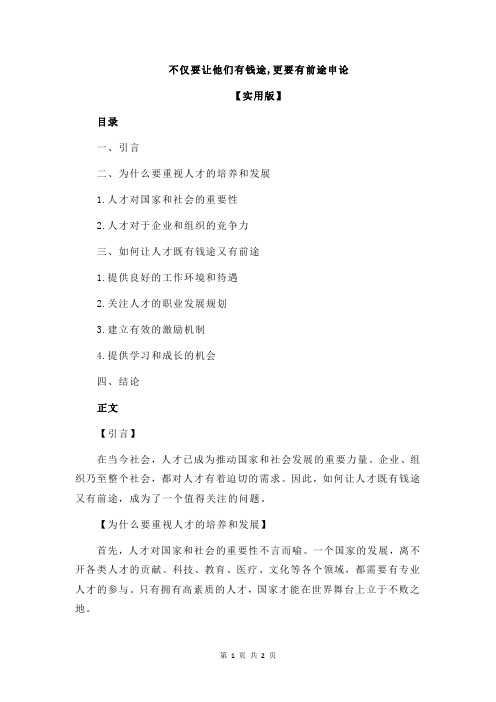 不仅要让他们有钱途,更要有前途申论

【实用版】

目录

一、引言

二、为什么要重视人才的培养和发展

1.人才对国家和社会的重要性

2.人才对于企业和组织的竞争力

三、如何让人才既有钱途又有前途

1.提供良好的工作环境和待遇

2.关注人才的职业发展规划

3.建立有效的激励机制

4.提供学习和成长的机会

四、结论

正文

【引言】

在当今社会，人才已成为推动国家和社会发展的重要力量。企业、组织乃至整个社会，都对人才有着迫切的需求。因此，如何让人才既有钱途又有前途，成为了一个值得关注的问题。

【为什么要重视人才的培养和发展】

首先，人才对国家和社会的重要性不言而喻。一个国家的发展，离不开各类人才的贡献。科技、教育、医疗、文化等各个领域，都需要有专业人才的参与。只有拥有高素质的人才，国家才能在世界舞台上立于不败之地。

第 1 页 共 2 页